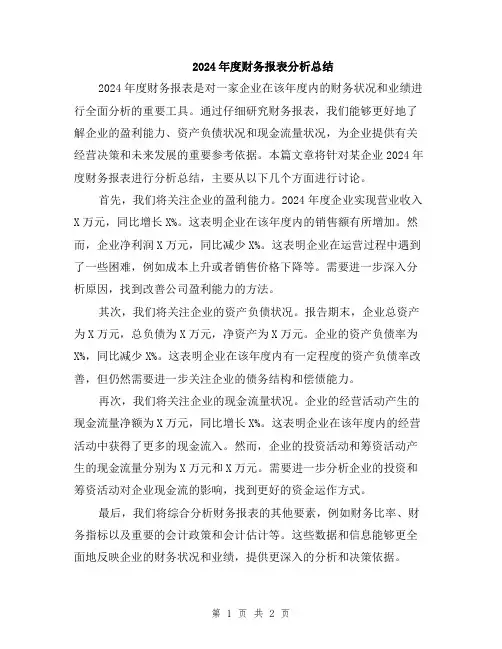 2024年度财务报表分析总结

2024年度财务报表是对一家企业在该年度内的财务状况和业绩进行全面分析的重要工具。通过仔细研究财务报表，我们能够更好地了解企业的盈利能力、资产负债状况和现金流量状况，为企业提供有关经营决策和未来发展的重要参考依据。本篇文章将针对某企业2024年度财务报表进行分析总结，主要从以下几个方面进行讨论。

首先，我们将关注企业的盈利能力。2024年度企业实现营业收入X万元，同比增长X%。这表明企业在该年度内的销售额有所增加。然而，企业净利润X万元，同比减少X%。这表明企业在运营过程中遇到了一些困难，例如成本上升或者销售价格下降等。需要进一步深入分析原因，找到改善公司盈利能力的方法。

其次，我们将关注企业的资产负债状况。报告期末，企业总资产为X万元，总负债为X万元，净资产为X万元。企业的资产负债率为X%，同比减少X%。这表明企业在该年度内有一定程度的资产负债率改善，但仍然需要进一步关注企业的债务结构和偿债能力。

再次，我们将关注企业的现金流量状况。企业的经营活动产生的现金流量净额为X万元，同比增长X%。这表明企业在该年度内的经营活动中获得了更多的现金流入。然而，企业的投资活动和筹资活动产生的现金流量分别为X万元和X万元。需要进一步分析企业的投资和筹资活动对企业现金流的影响，找到更好的资金运作方式。

最后，我们将综合分析财务报表的其他要素，例如财务比率、财务指标以及重要的会计政策和会计估计等。这些数据和信息能够更全面地反映企业的财务状况和业绩，提供更深入的分析和决策依据。

第 1 页 共 2 页